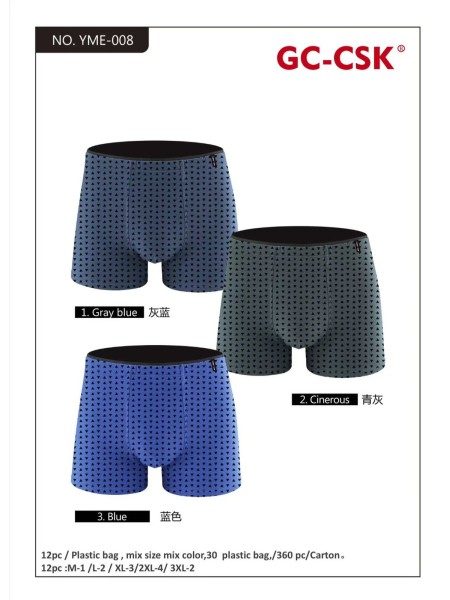 NO. YME-008

GC-CSK®

1. Gray blue 灰蓝

2. Cinerous 青灰

3. Blue 蓝色

12pc / Plastic bag , mix size mix color,30 plastic bag,/360 pc/Carton。
12pc :M-1 /L-2 / XL-3/2XL-4/ 3XL-2